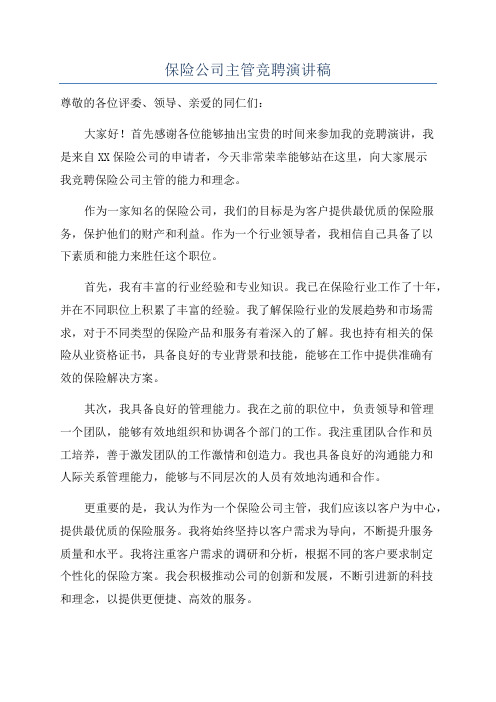 保险公司主管竞聘演讲稿

尊敬的各位评委、领导、亲爱的同仁们：

大家好！首先感谢各位能够抽出宝贵的时间来参加我的竞聘演讲，我是来自XX保险公司的申请者，今天非常荣幸能够站在这里，向大家展示我竞聘保险公司主管的能力和理念。

作为一家知名的保险公司，我们的目标是为客户提供最优质的保险服务，保护他们的财产和利益。作为一个行业领导者，我相信自己具备了以下素质和能力来胜任这个职位。

首先，我有丰富的行业经验和专业知识。我已在保险行业工作了十年，并在不同职位上积累了丰富的经验。我了解保险行业的发展趋势和市场需求，对于不同类型的保险产品和服务有着深入的了解。我也持有相关的保险从业资格证书，具备良好的专业背景和技能，能够在工作中提供准确有效的保险解决方案。

其次，我具备良好的管理能力。我在之前的职位中，负责领导和管理一个团队，能够有效地组织和协调各个部门的工作。我注重团队合作和员工培养，善于激发团队的工作激情和创造力。我也具备良好的沟通能力和人际关系管理能力，能够与不同层次的人员有效地沟通和合作。

更重要的是，我认为作为一个保险公司主管，我们应该以客户为中心，提供最优质的保险服务。我将始终坚持以客户需求为导向，不断提升服务质量和水平。我将注重客户需求的调研和分析，根据不同的客户要求制定个性化的保险方案。我会积极推动公司的创新和发展，不断引进新的科技和理念，以提供更便捷、高效的服务。